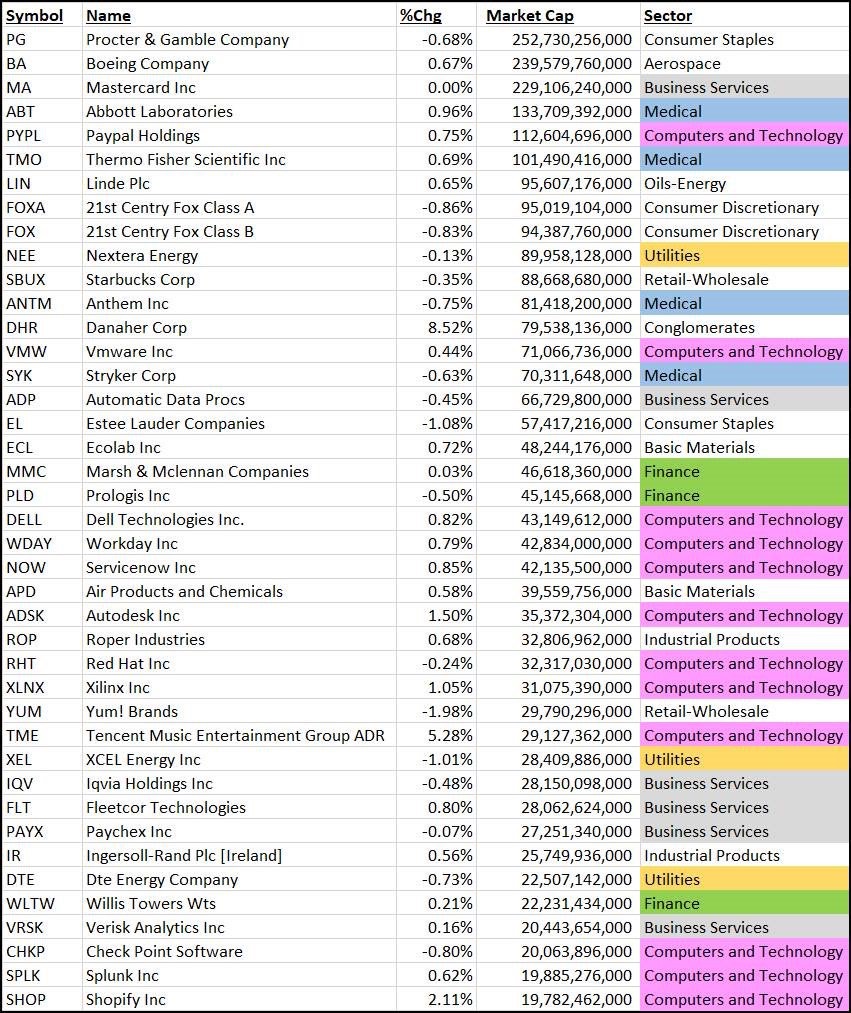 | Symbol | Name | %Chg | Market Cap | Sector |
|---|---|---|---|---|
| PG | Procter & Gamble Company | -0.68% | 252,730,256,000 | Consumer Staples |
| BA | Boeing Company | 0.67% | 239,579,760,000 | Aerospace |
| MA | Mastercard Inc | 0.00% | 229,106,240,000 | Business Services |
| ABT | Abbott Laboratories | 0.96% | 133,709,392,000 | Medical |
| PYPL | Paypal Holdings | 0.75% | 112,604,696,000 | Computers and Technology |
| TMO | Thermo Fisher Scientific Inc | 0.69% | 101,490,416,000 | Medical |
| LIN | Linde Plc | 0.65% | 95,607,176,000 | Oils-Energy |
| FOXA | 21st Centry Fox Class A | -0.86% | 95,019,104,000 | Consumer Discretionary |
| FOX | 21st Centry Fox Class B | -0.83% | 94,387,760,000 | Consumer Discretionary |
| NEE | Nextera Energy | -0.13% | 89,958,128,000 | Utilities |
| SBUX | Starbucks Corp | -0.35% | 88,668,680,000 | Retail-Wholesale |
| ANTM | Anthem Inc | -0.75% | 81,418,200,000 | Medical |
| DHR | Danaher Corp | 8.52% | 79,538,136,000 | Conglomerates |
| VMW | Vmware Inc | 0.44% | 71,066,736,000 | Computers and Technology |
| SYK | Stryker Corp | -0.63% | 70,311,648,000 | Medical |
| ADP | Automatic Data Procs | -0.45% | 66,729,800,000 | Business Services |
| EL | Estee Lauder Companies | -1.08% | 57,417,216,000 | Consumer Staples |
| ECL | Ecolab Inc | 0.72% | 48,244,176,000 | Basic Materials |
| MMC | Marsh & Mclennan Companies | 0.03% | 46,618,360,000 | Finance |
| PLD | Prologis Inc | -0.50% | 45,145,668,000 | Finance |
| DELL | Dell Technologies Inc. | 0.82% | 43,149,612,000 | Computers and Technology |
| WDAY | Workday Inc | 0.79% | 42,834,000,000 | Computers and Technology |
| NOW | Servicenow Inc | 0.85% | 42,135,500,000 | Computers and Technology |
| APD | Air Products and Chemicals | 0.58% | 39,559,756,000 | Basic Materials |
| ADSK | Autodesk Inc | 1.50% | 35,372,304,000 | Computers and Technology |
| ROP | Roper Industries | 0.68% | 32,806,962,000 | Industrial Products |
| RHT | Red Hat Inc | -0.24% | 32,317,030,000 | Computers and Technology |
| XLNX | Xilinx Inc | 1.05% | 31,075,390,000 | Computers and Technology |
| YUM | Yum! Brands | -1.98% | 29,790,296,000 | Retail-Wholesale |
| TME | Tencent Music Entertainment Group ADR | 5.28% | 29,127,362,000 | Computers and Technology |
| XEL | XCEL Energy Inc | -1.01% | 28,409,886,000 | Utilities |
| IQV | Iqvia Holdings Inc | -0.48% | 28,150,098,000 | Business Services |
| FLT | Fleetcor Technologies | 0.80% | 28,062,624,000 | Business Services |
| PAYX | Paychex Inc | -0.07% | 27,251,340,000 | Business Services |
| IR | Ingersoll-Rand Plc [Ireland] | 0.56% | 25,749,936,000 | Industrial Products |
| DTE | Dte Energy Company | -0.73% | 22,507,142,000 | Utilities |
| WLTW | Willis Towers Wts | 0.21% | 22,231,434,000 | Finance |
| VRSK | Verisk Analytics Inc | 0.16% | 20,443,654,000 | Business Services |
| CHKP | Check Point Software | -0.80% | 20,063,896,000 | Computers and Technology |
| SPLK | Splunk Inc | 0.62% | 19,885,276,000 | Computers and Technology |
| SHOP | Shopify Inc | 2.11% | 19,782,462,000 | Computers and Technology |